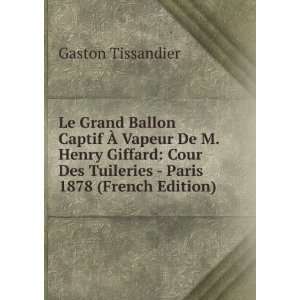 Gaston Tissandier

Le Grand Ballon Captif À Vapeur De M. Henry Giffard: Cour Des Tuileries - Paris 1878 (French Edition)